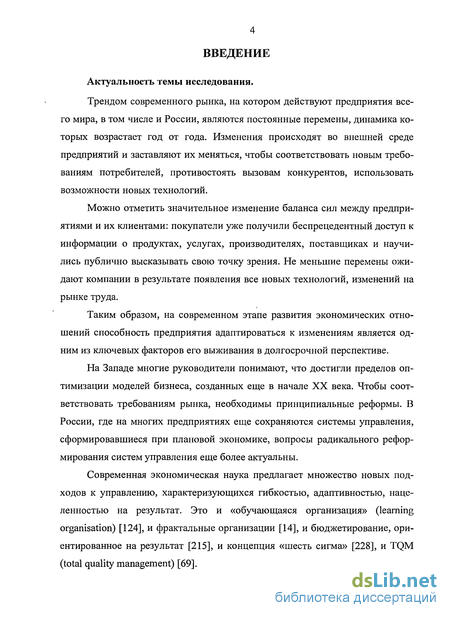 4

ВВЕДЕНИЕ

Актуальность темы исследования.

Трендом современного рынка, на котором действуют предприятия всего мира, в том числе и России, являются постоянные перемены, динамика которых возрастает год от года. Изменения происходят во внешней среде предприятий и заставляют их меняться, чтобы соответствовать новым требованиям потребителей, противостоять вызовам конкурентов, использовать возможности новых технологий.

Можно отметить значительное изменение баланса сил между предприятиями и их клиентами: покупатели уже получили беспрецедентный доступ к информации о продуктах, услугах, производителях, поставщиках и научились публично высказывать свою точку зрения. Не меньшие перемены ожидают компании в результате появления все новых технологий, изменений на рынке труда.

Таким образом, на современном этапе развития экономических отношений способность предприятия адаптироваться к изменениям является одним из ключевых факторов его выживания в долгосрочной перспективе.

На Западе многие руководители понимают, что достигли пределов оптимизации моделей бизнеса, созданных еще в начале XX века. Чтобы соответствовать требованиям рынка, необходимы принципиальные реформы. В России, где на многих предприятиях еще сохраняются системы управления, сформировавшиеся при плановой экономике, вопросы радикального реформирования систем управления еще более актуальны.

Современная экономическая наука предлагает множество новых подходов к управлению, характеризующихся гибкостью, адаптивностью, нацеленностью на результат. Это и «обучающаяся организация» (learning organisation) [124], и фрактальные организации [14], и бюджетирование, ориентированное на результат [215], и концепция «шесть сигма» [228], и TQM (total quality management) [69].

dsLib.net
библиотека диссертаций